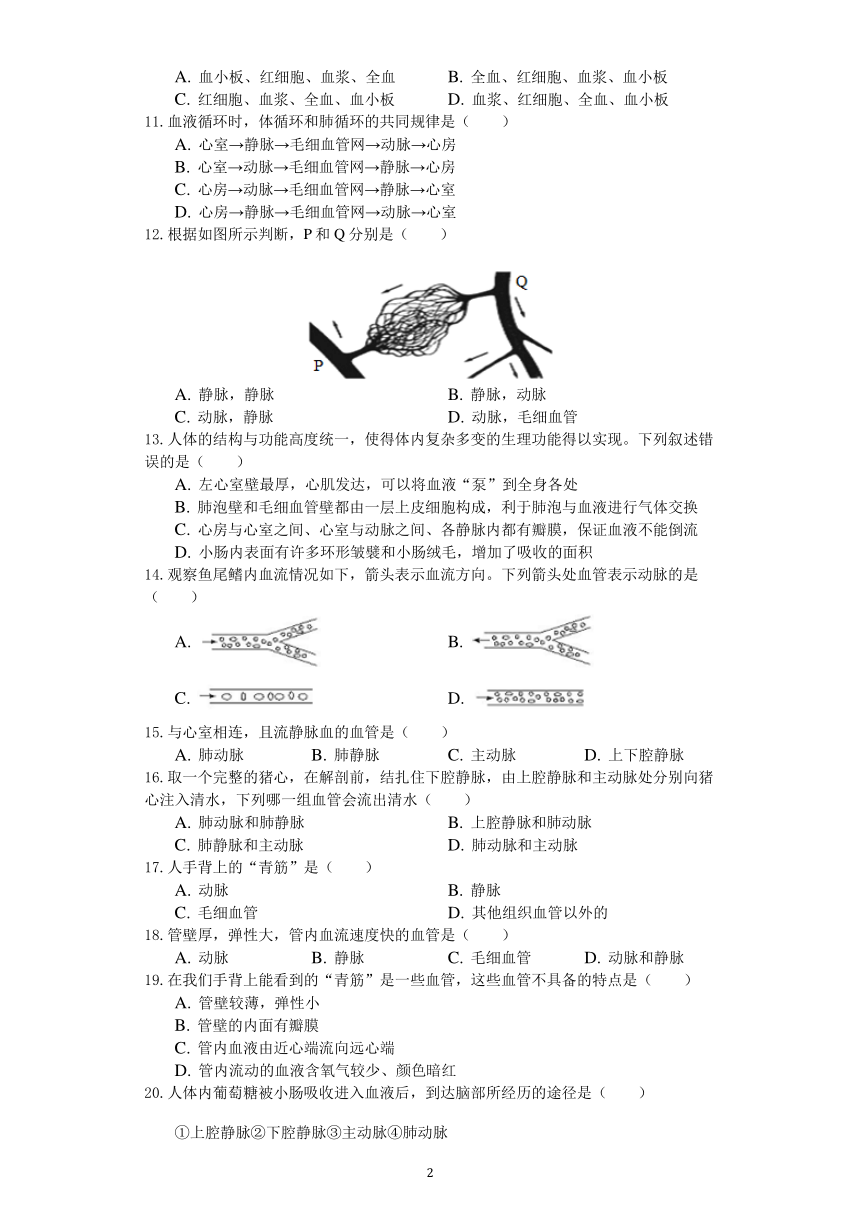 A. 血小板、红细胞、血浆、全血　　B. 全血、红细胞、血浆、血小板
C. 红细胞、血浆、全血、血小板　　D. 血浆、红细胞、全血、血小板

11. 血液循环时，体循环和肺循环的共同规律是（　　）
A. 心室→静脉→毛细血管网→动脉→心房
B. 心室→动脉→毛细血管网→静脉→心房
C. 心房→动脉→毛细血管网→静脉→心室
D. 心房→静脉→毛细血管网→动脉→心室

12. 根据如图所示判断，P 和 Q 分别是（　　）

Q
P

A. 静脉，静脉　　B. 静脉，动脉
C. 动脉，静脉　　D. 动脉，毛细血管

13. 人体的结构与功能高度统一，使得体内复杂多变的生理功能得以实现。下列叙述错误的是（　　）
A. 左心室壁最厚，心肌发达，可以将血液“泵”到全身各处
B. 肺泡壁和毛细血管壁都由一层上皮细胞构成，利于肺泡与血液进行气体交换
C. 心房与心室之间、心室与动脉之间、各静脉内都有瓣膜，保证血液不能倒流
D. 小肠内表面有许多环形皱襞和小肠绒毛，增加了吸收的面积

14. 观察鱼尾鳍内血流情况如下，箭头表示血流方向。下列箭头处血管表示动脉的是（　　）
A.　　B.
C.　　D.

15. 与心室相连，且流静脉血的血管是（　　）
A. 肺动脉　　B. 肺静脉　　C. 主动脉　　D. 上下腔静脉

16. 取一个完整的猪心，在解剖前，结扎住下腔静脉，由上腔静脉和主动脉处分别向猪心注入清水，下列哪一组血管会流出清水（　　）
A. 肺动脉和肺静脉　　B. 上腔静脉和肺动脉
C. 肺静脉和主动脉　　D. 肺动脉和主动脉

17. 人手背上的“青筋”是（　　）
A. 动脉　　B. 静脉
C. 毛细血管　　D. 其他组织血管以外的

18. 管壁厚，弹性大，管内血流速度快的血管是（　　）
A. 动脉　　B. 静脉　　C. 毛细血管　　D. 动脉和静脉

19. 在我们手背上能看到的“青筋”是一些血管，这些血管不具备的特点是（　　）
A. 管壁较薄，弹性小
B. 管壁的内面有瓣膜
C. 管内血液由近心端流向远心端
D. 管内流动的血液含氧气较少、颜色暗红

20. 人体内葡萄糖被小肠吸收进入血液后，到达脑部所经历的途径是（　　）

①上腔静脉②下腔静脉③主动脉④肺动脉

2